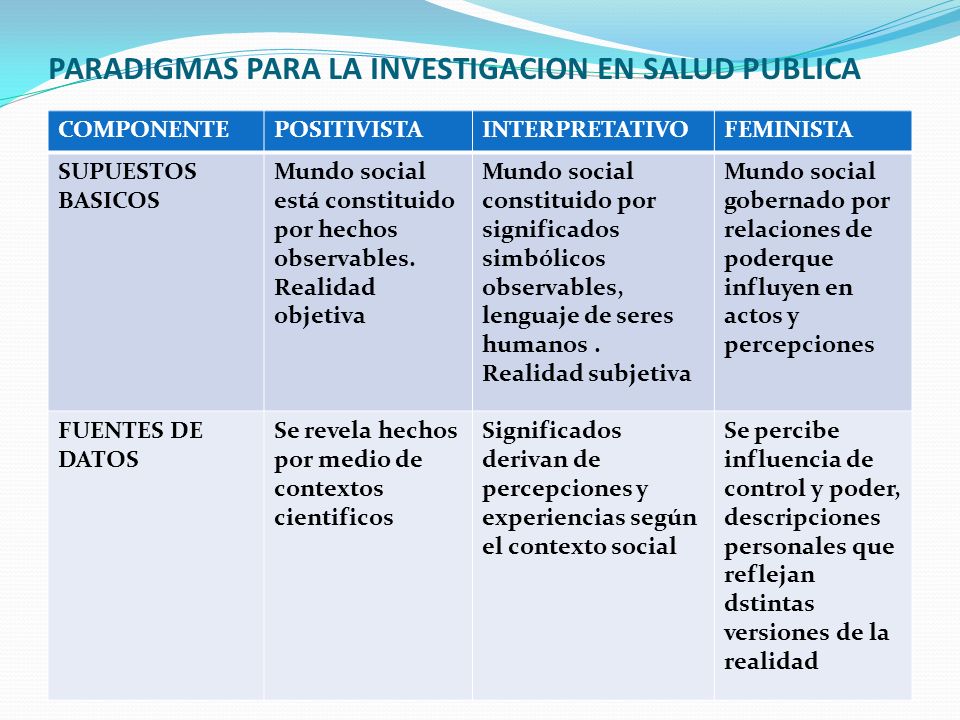 PARADIGMAS PARA LA INVESTIGACION EN SALUD PUBLICA

| COMPONENTE | POSITIVISTA | INTERPRETATIVO | FEMINISTA |
|---|---|---|---|
| SUPUESTOS BASICOS | Mundo social está constituido por hechos observables. Realidad objetiva | Mundo social constituido por significados simbólicos observables, lenguaje de seres humanos . Realidad subjetiva | Mundo social gobernado por relaciones de poderque influyen en actos y percepciones |
| FUENTES DE DATOS | Se revela hechos por medio de contextos cientificos | Significados derivan de percepciones y experiencias según el contexto social | Se percibe influencia de control y poder, descripciones personales que reflejan dstintas versiones de la realidad |